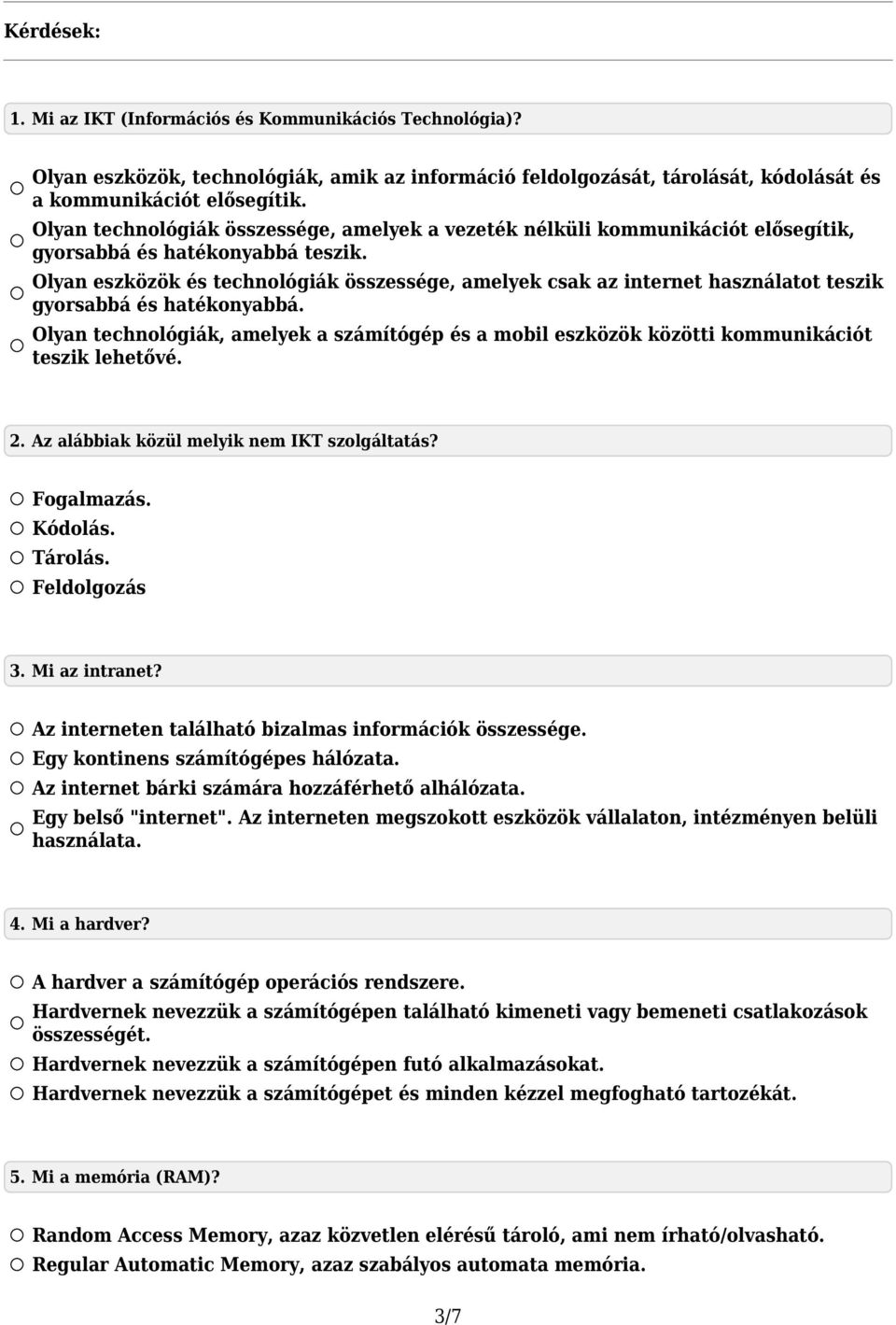 Kérdések:

1. Mi az IKT (Információs és Kommunikációs Technológia)?

Olyan eszközök, technológiák, amik az információ feldolgozását, tárolását, kódolását és a kommunikációt elősegítik.

Olyan technológiák összessége, amelyek a vezeték nélküli kommunikációt elősegítik, gyorsabbá és hatékonyabbá teszik.

Olyan eszközök és technológiák összessége, amelyek csak az internet használatot teszik gyorsabbá és hatékonyabbá.

Olyan technológiák, amelyek a számítógép és a mobil eszközök közötti kommunikációt teszik lehetővé.

2. Az alábbiak közül melyik nem IKT szolgáltatás?

Fogalmazás.

Kódolás.

Tárolás.

Feldolgozás

3. Mi az intranet?

Az interneten található bizalmas információk összessége.

Egy kontinens számítógépes hálózata.

Az internet bárki számára hozzáférhető alhálózata.

Egy belső "internet". Az interneten megszokott eszközök vállalaton, intézményen belüli használata.

4. Mi a hardver?

A hardver a számítógép operációs rendszere.

Hardvernek nevezzük a számítógépen található kimeneti vagy bemeneti csatlakozások összességét.

Hardvernek nevezzük a számítógépen futó alkalmazásokat.

Hardvernek nevezzük a számítógépet és minden kézzel megfogható tartozékát.

5. Mi a memória (RAM)?

Random Access Memory, azaz közvetlen elérésű tároló, ami nem írható/olvasható.

Regular Automatic Memory, azaz szabályos automata memória.

3/7